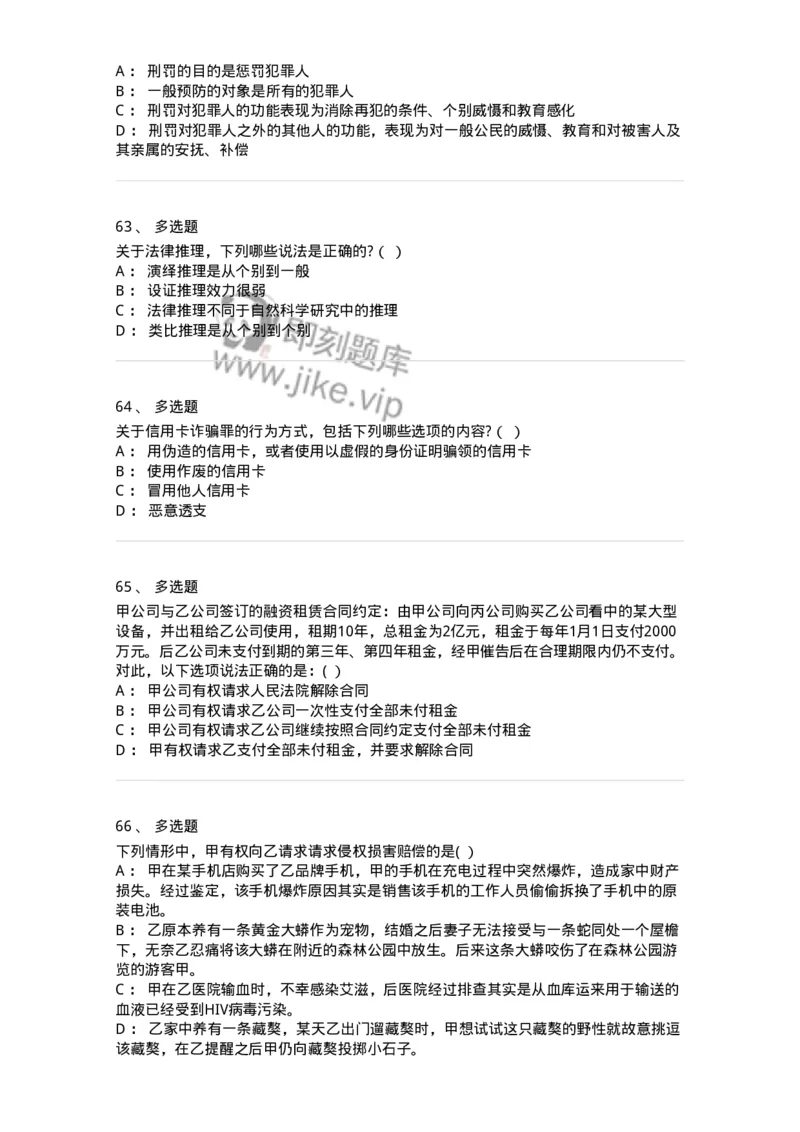 A： 刑罚的目的是惩罚犯罪人
B： 一般预防的对象是所有的犯罪人
C： 刑罚对犯罪人的功能表现为消除再犯的条件、个别威慑和教育感化
D： 刑罚对犯罪人之外的其他人的功能，表现为对一般公民的威慑、教育和对被害人及其亲属的安抚、补偿

63、 多选题
关于法律推理，下列哪些说法是正确的?（ ）
A： 演绎推理是从个别到一般
B： 设证推理效力很弱
C： 法律推理不同于自然科学研究中的推理
D： 类比推理是从个别到个别

即刻题库
www.jike.vip

64、 多选题
关于信用卡诈骗罪的行为方式，包括下列哪些选项的内容?（ ）
A： 用伪造的信用卡，或者使用以虚假的身份证明骗领的信用卡
B： 使用作废的信用卡
C： 冒用他人信用卡
D： 恶意透支

65、 多选题
甲公司与乙公司签订的融资租赁合同约定：由甲公司向丙公司购买乙公司看中的某大型设备，并出租给乙公司使用，租期10年，总租金为2亿元，租金于每年1月1日支付2000万元。后乙公司未支付到期的第三年、第四年租金，经甲催告后在合理期限内仍不支付。对此，以下选项说法正确的是：（ ）
A： 甲公司有权请求人民法院解除合同
B： 甲公司有权请求乙公司一次性支付全部未付租金
C： 甲公司有权请求乙公司继续按照合同约定支付全部未付租金
D： 甲有权请求乙支付全部未付租金，并要求解除合同

66、 多选题
下列情形中，甲有权向乙请求请求侵权损害赔偿的是( )
A： 甲在某手机店购买了乙品牌手机，甲的手机在充电过程中突然爆炸，造成家中财产损失。经过鉴定，该手机爆炸原因其实是销售该手机的工作人员偷偷拆换了手机中的原装电池。
B： 乙原本养有一条黄金大蟒作为宠物，结婚之后妻子无法接受与一条蛇同处一个屋檐下，无奈乙忍痛将该大蟒在附近的森林公园中放生。后来这条大蟒咬伤了在森林公园游览的游客甲。
C： 甲在乙医院输血时，不幸感染艾滋，后医院经过排查其实是从血库运来用于输送的血液已经受到HIV病毒污染。
D： 乙家中养有一条藏獒，某天乙出门遛藏獒时，甲想试试这只藏獒的野性就故意挑逗该藏獒，在乙提醒之后甲仍向藏獒投掷小石子。